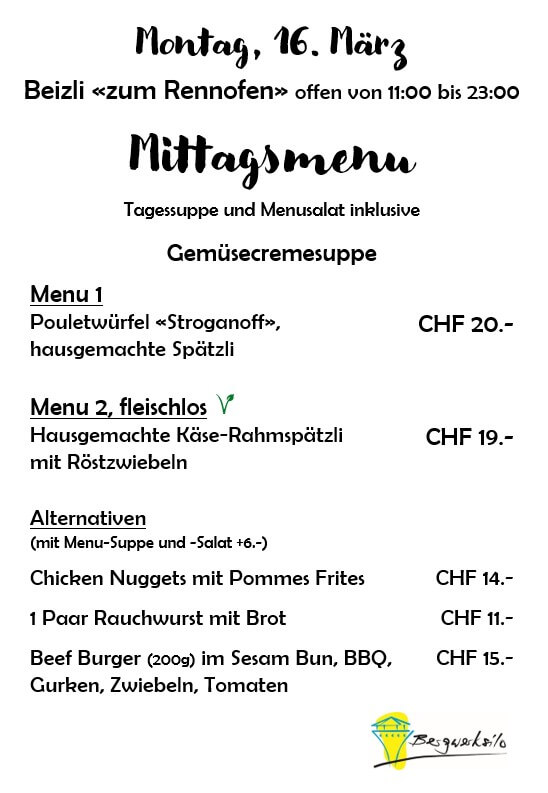 Montag, 16. März

Beizli «zum Rennofen» offen von 11:00 bis 23:00

Mittagsmenu

Tagessuppe und Menusalat inklusive

Gemüsecremesuppe

Menu 1
Pouletwürfel «Stroganoff», hausgemachte Spätzli
CHF 20.-

Menu 2, fleischlos
Hausgemachte Käse-Rahmspätzli mit Röstzwiebeln
CHF 19.-

Alternativen
(mit Menu-Suppe und -Salat +6.-)

Chicken Nuggets mit Pommes Frites CHF 14.-

1 Paar Rauchwurst mit Brot CHF 11.-

Beef Burger (200g) im Sesam Bun, BBQ, Gurken, Zwiebeln, Tomaten CHF 15.-

Bergwerksilo